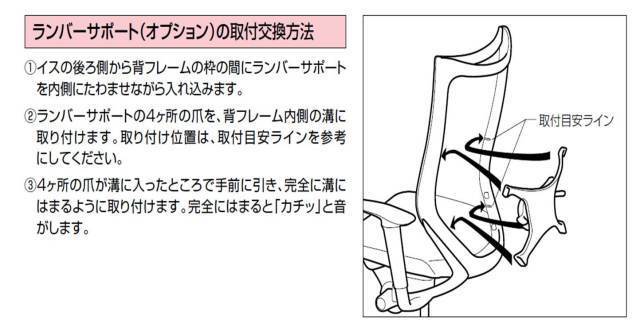 ランバーサポート(オプション)の取付交換方法

①イスの後ろ側から背フレームの枠の間にランバーサポートを内側にたわませながら入れ込みます。

②ランバーサポートの4ヶ所の爪を、背フレーム内側の溝に取り付けます。取り付け位置は、取付目安ラインを参考にしてください。

③4ヶ所の爪が溝に入ったところで手前に引き、完全に溝にはまるように取り付けます。完全にはまると「カチッ」と音がします。

取付目安ライン